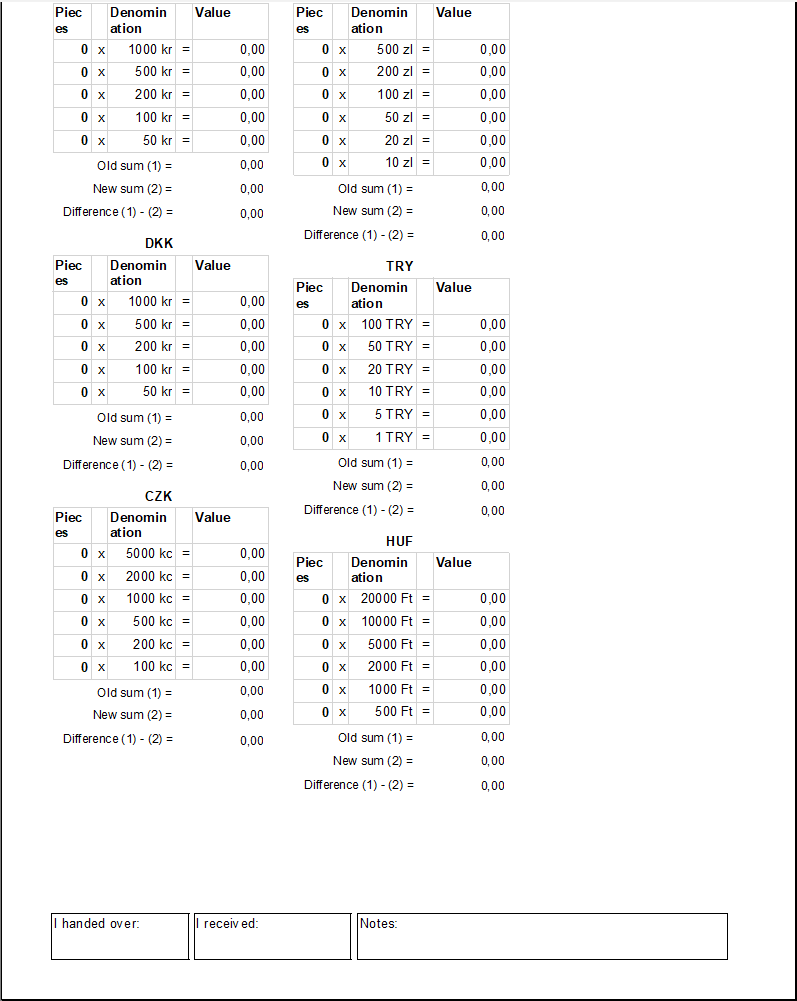 | Pieces | | Denomination | | Value |
|---|---|---|---|---|
| 0 | x | 1000 kr | = | 0,00 |
| 0 | x | 500 kr | = | 0,00 |
| 0 | x | 200 kr | = | 0,00 |
| 0 | x | 100 kr | = | 0,00 |
| 0 | x | 50 kr | = | 0,00 |

Old sum (1) = 0,00
New sum (2) = 0,00
Difference (1) - (2) = 0,00

DKK

| Pieces | | Denomination | | Value |
|---|---|---|---|---|
| 0 | x | 1000 kr | = | 0,00 |
| 0 | x | 500 kr | = | 0,00 |
| 0 | x | 200 kr | = | 0,00 |
| 0 | x | 100 kr | = | 0,00 |
| 0 | x | 50 kr | = | 0,00 |

Old sum (1) = 0,00
New sum (2) = 0,00
Difference (1) - (2) = 0,00

CZK

| Pieces | | Denomination | | Value |
|---|---|---|---|---|
| 0 | x | 5000 kc | = | 0,00 |
| 0 | x | 2000 kc | = | 0,00 |
| 0 | x | 1000 kc | = | 0,00 |
| 0 | x | 500 kc | = | 0,00 |
| 0 | x | 200 kc | = | 0,00 |
| 0 | x | 100 kc | = | 0,00 |

Old sum (1) = 0,00
New sum (2) = 0,00
Difference (1) - (2) = 0,00

| Pieces | | Denomination | | Value |
|---|---|---|---|---|
| 0 | x | 500 zl | = | 0,00 |
| 0 | x | 200 zl | = | 0,00 |
| 0 | x | 100 zl | = | 0,00 |
| 0 | x | 50 zl | = | 0,00 |
| 0 | x | 20 zl | = | 0,00 |
| 0 | x | 10 zl | = | 0,00 |

Old sum (1) = 0,00
New sum (2) = 0,00
Difference (1) - (2) = 0,00

TRY

| Pieces | | Denomination | | Value |
|---|---|---|---|---|
| 0 | x | 100 TRY | = | 0,00 |
| 0 | x | 50 TRY | = | 0,00 |
| 0 | x | 20 TRY | = | 0,00 |
| 0 | x | 10 TRY | = | 0,00 |
| 0 | x | 5 TRY | = | 0,00 |
| 0 | x | 1 TRY | = | 0,00 |

Old sum (1) = 0,00
New sum (2) = 0,00
Difference (1) - (2) = 0,00

HUF

| Pieces | | Denomination | | Value |
|---|---|---|---|---|
| 0 | x | 20000 Ft | = | 0,00 |
| 0 | x | 10000 Ft | = | 0,00 |
| 0 | x | 5000 Ft | = | 0,00 |
| 0 | x | 2000 Ft | = | 0,00 |
| 0 | x | 1000 Ft | = | 0,00 |
| 0 | x | 500 Ft | = | 0,00 |

Old sum (1) = 0,00
New sum (2) = 0,00
Difference (1) - (2) = 0,00

I handed over:

I received:

Notes: